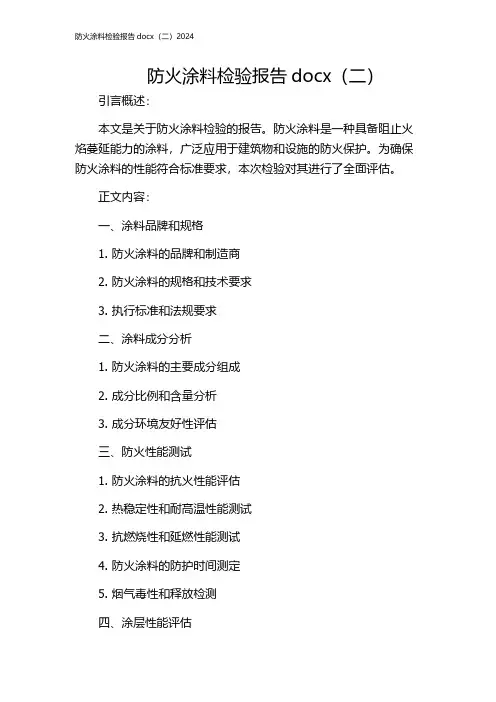 防火涂料检验报告 docx（二）2024

防火涂料检验报告 docx（二）

引言概述：

本文是关于防火涂料检验的报告。防火涂料是一种具备阻止火焰蔓延能力的涂料，广泛应用于建筑物和设施的防火保护。为确保防火涂料的性能符合标准要求，本次检验对其进行了全面评估。

正文内容：

一、涂料品牌和规格

1. 防火涂料的品牌和制造商

2. 防火涂料的规格和技术要求

3. 执行标准和法规要求

二、涂料成分分析

1. 防火涂料的主要成分组成

2. 成分比例和含量分析

3. 成分环境友好性评估

三、防火性能测试

1. 防火涂料的抗火性能评估

2. 热稳定性和耐高温性能测试

3. 抗燃烧性和延燃性能测试

4. 防火涂料的防护时间测定

5. 烟气毒性和释放检测

四、涂层性能评估